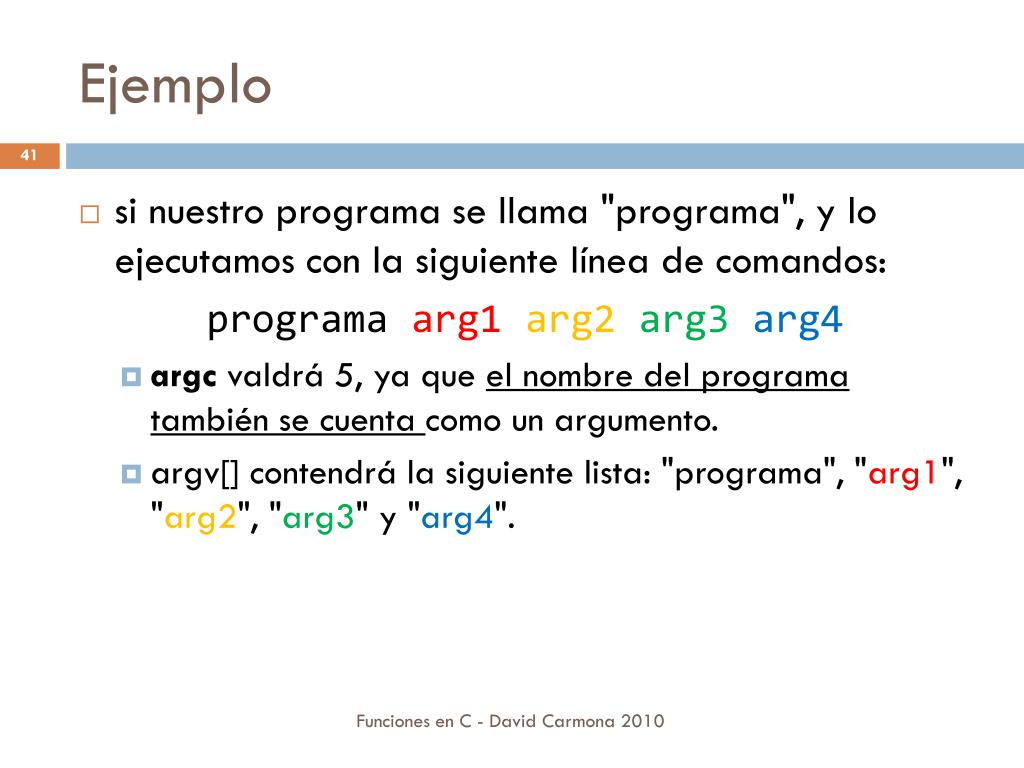 Ejemplo

41

si nuestro programa se llama "programa", y lo ejecutamos con la siguiente línea de comandos:

programa arg1 arg2 arg3 arg4

argc valdrá 5, ya que el nombre del programa también se cuenta como un argumento.

argv[] contendrá la siguiente lista: "programa", "arg1", "arg2", "arg3" y "arg4".

Funciones en C - David Carmona 2010